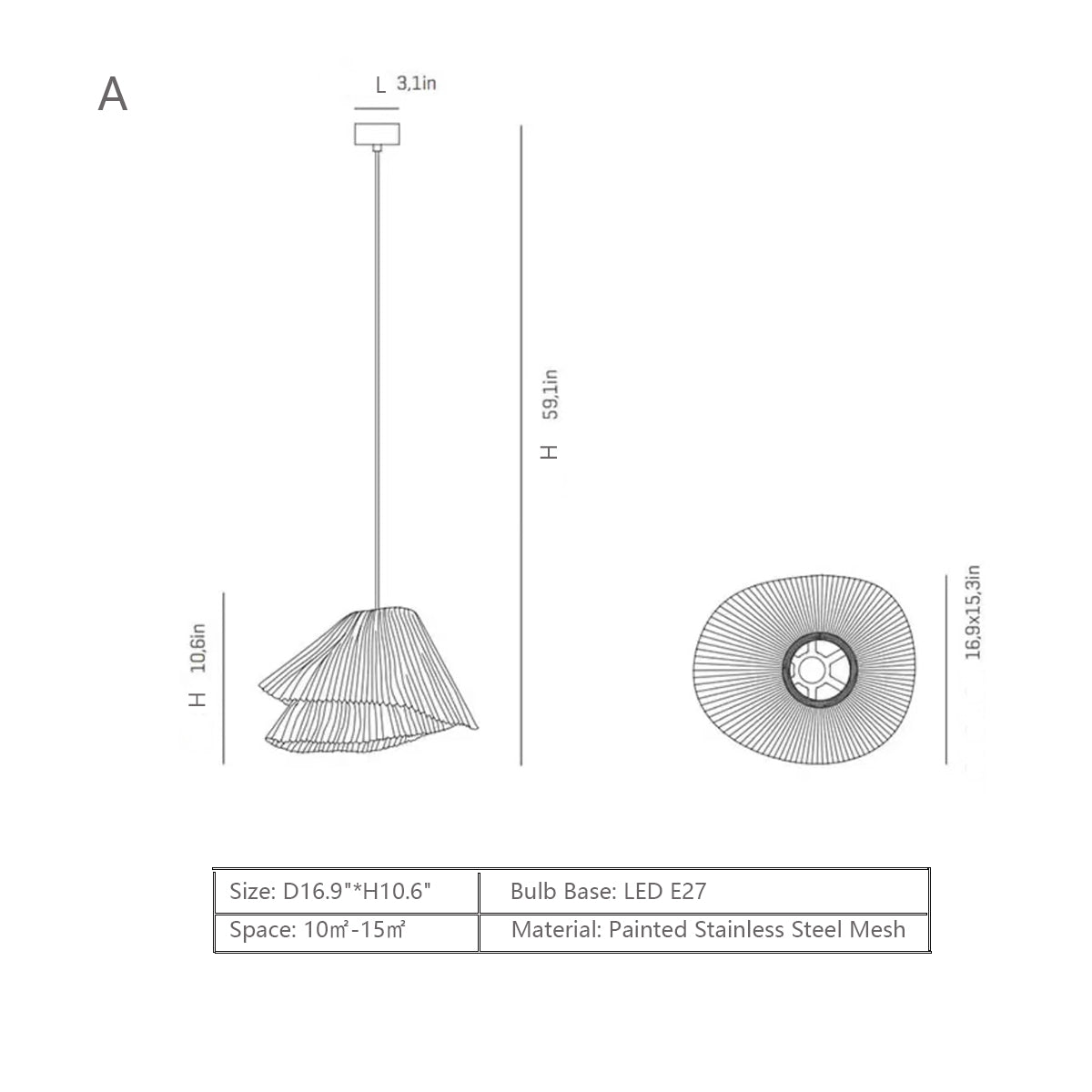 A

L 3,1in

H 59,1in

H 10,6in

16,9x15,3in

| Size: D16.9"*H10.6" | Bulb Base: LED E27 |
|---|---|
| Space: 10㎡-15㎡ | Material: Painted Stainless Steel Mesh |